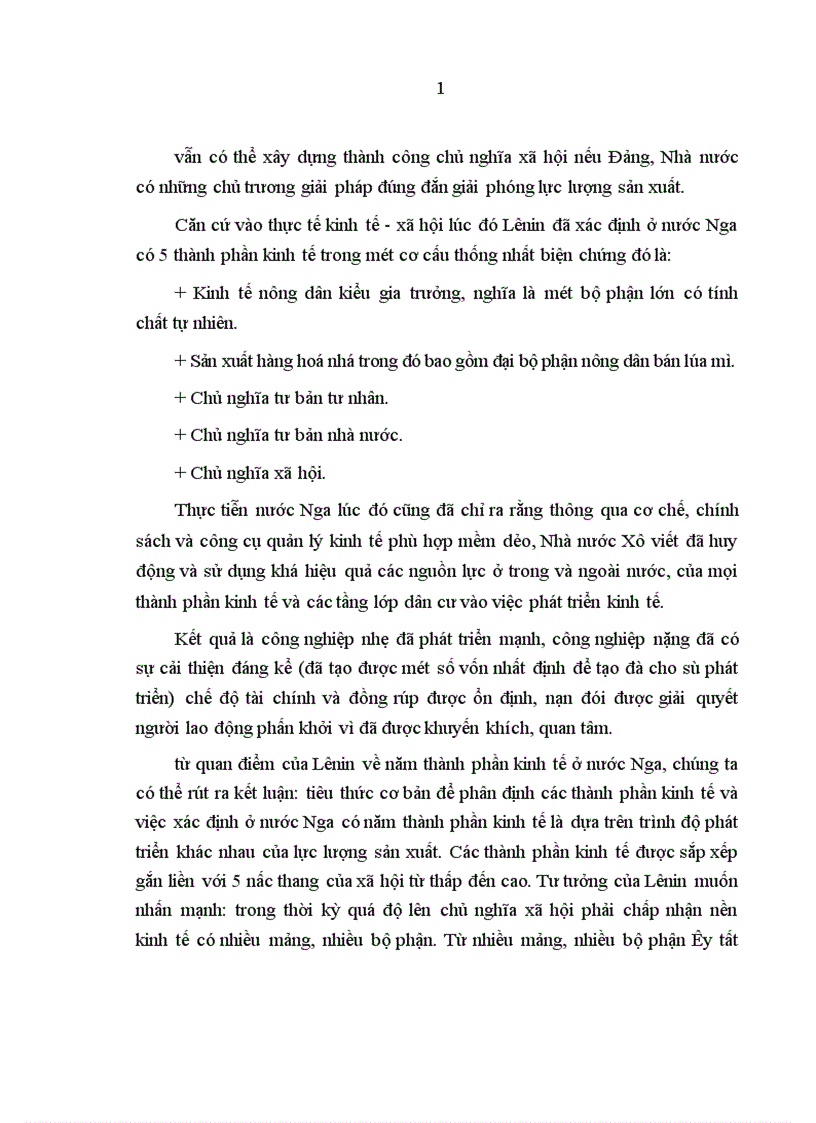 1

vẫn có thể xây dựng thành công chủ nghĩa xã hội nếu Đảng, Nhà nước có những chủ trương giải pháp đúng đắn giải phóng lực lượng sản xuất.

Căn cứ vào thực tế kinh tế - xã hội lúc đó Lênin đã xác định ở nước Nga có 5 thành phần kinh tế trong mét cơ cấu thống nhất biện chứng đó là:

+ Kinh tế nông dân kiểu gia trưởng, nghĩa là mét bộ phận lớn có tính chất tự nhiên.

+ Sản xuất hàng hoá nhá trong đó bao gồm đại bộ phận nông dân bán lúa mì.

+ Chủ nghĩa tư bản tư nhân.

+ Chủ nghĩa tư bản nhà nước.

+ Chủ nghĩa xã hội.

Thực tiễn nước Nga lúc đó cũng đã chỉ ra rằng thông qua cơ chế, chính sách và công cụ quản lý kinh tế phù hợp mềm dẻo, Nhà nước Xô viết đã huy động và sử dụng khá hiệu quả các nguồn lực ở trong và ngoài nước, của mọi thành phần kinh tế và các tầng lớp dân cư vào việc phát triển kinh tế.

Kết quả là công nghiệp nhẹ đã phát triển mạnh, công nghiệp nặng đã có sự cải thiện đáng kể (đã tạo được mét số vốn nhất định để tạo đà cho sù phát triển) chế độ tài chính và đồng rúp được ổn định, nạn đói được giải quyết người lao động phấn khởi vì đã được khuyến khích, quan tâm.

từ quan điểm của Lênin về năm thành phần kinh tế ở nước Nga, chúng ta có thể rút ra kết luận: tiêu thức cơ bản để phân định các thành phần kinh tế và việc xác định ở nước Nga có năm thành phần kinh tế là dựa trên trình độ phát triển khác nhau của lực lượng sản xuất. Các thành phần kinh tế được sắp xếp gắn liền với 5 nấc thang của xã hội từ thấp đến cao. Tư tưởng của Lênin muốn nhấn mạnh: trong thời kỳ quá độ lên chủ nghĩa xã hội phải chấp nhận nền kinh tế có nhiều mảng, nhiều bộ phận. Từ nhiều mảng, nhiều bộ phận Êy tất